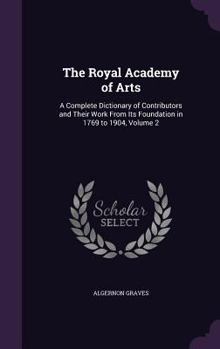 The Royal Academy of Arts

A Complete Dictionary of Contributors and Their Work From Its Foundation in 1769 to 1904, Volume 2

Scholar SELECT

ALGERNON GRAVES